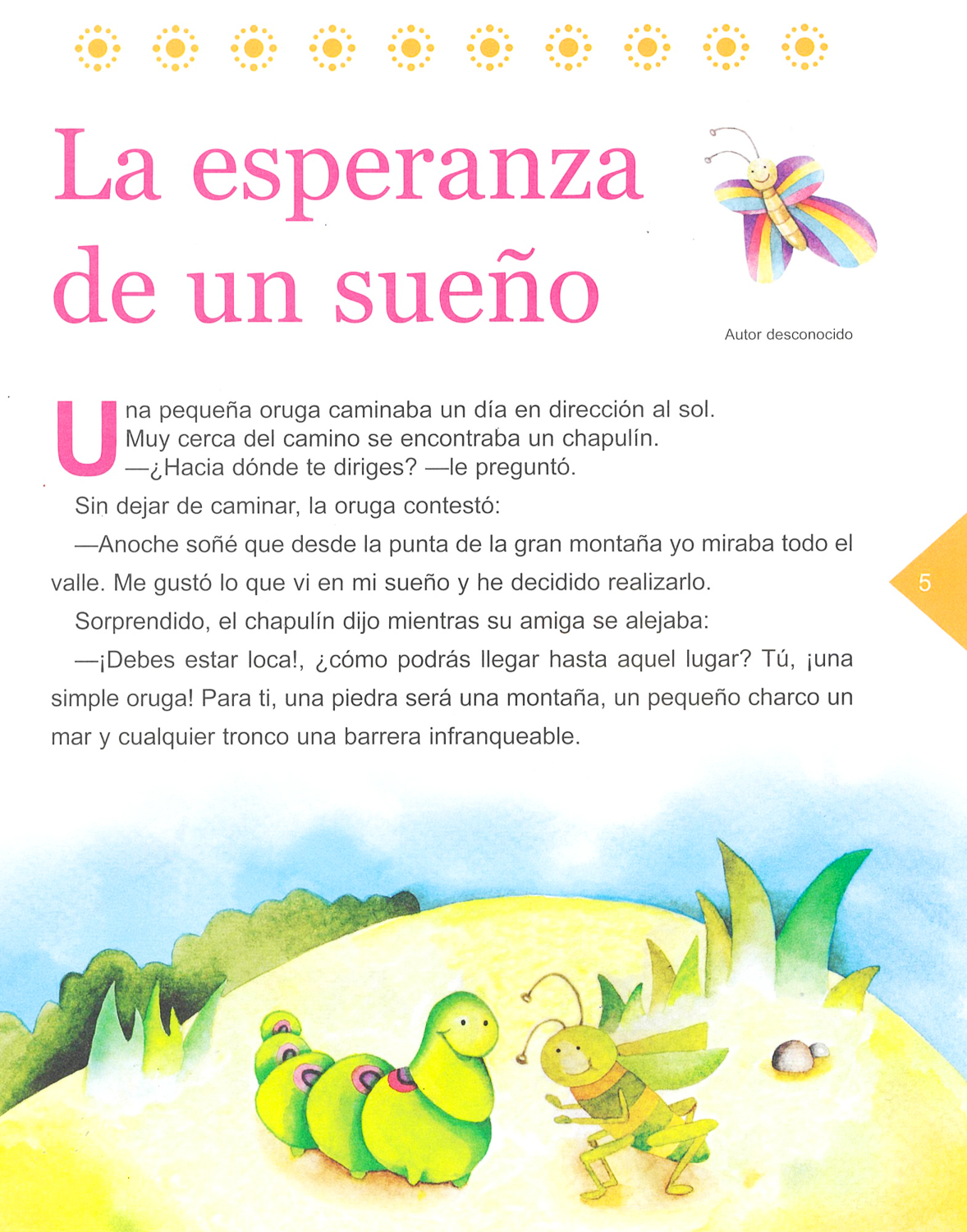 La esperanza de un sueño

Autor desconocido

Una pequeña oruga caminaba un día en dirección al sol. Muy cerca del camino se encontraba un chapulín.

—¿Hacia dónde te diriges? —le preguntó.

Sin dejar de caminar, la oruga contestó:

—Anoche soñé que desde la punta de la gran montaña yo miraba todo el valle. Me gustó lo que vi en mi sueño y he decidido realizarlo.

Sorprendido, el chapulín dijo mientras su amiga se alejaba:

—¡Debes estar loca!, ¿cómo podrás llegar hasta aquel lugar? Tú, ¡una simple oruga! Para ti, una piedra será una montaña, un pequeño charco un mar y cualquier tronco una barrera infranqueable.

5